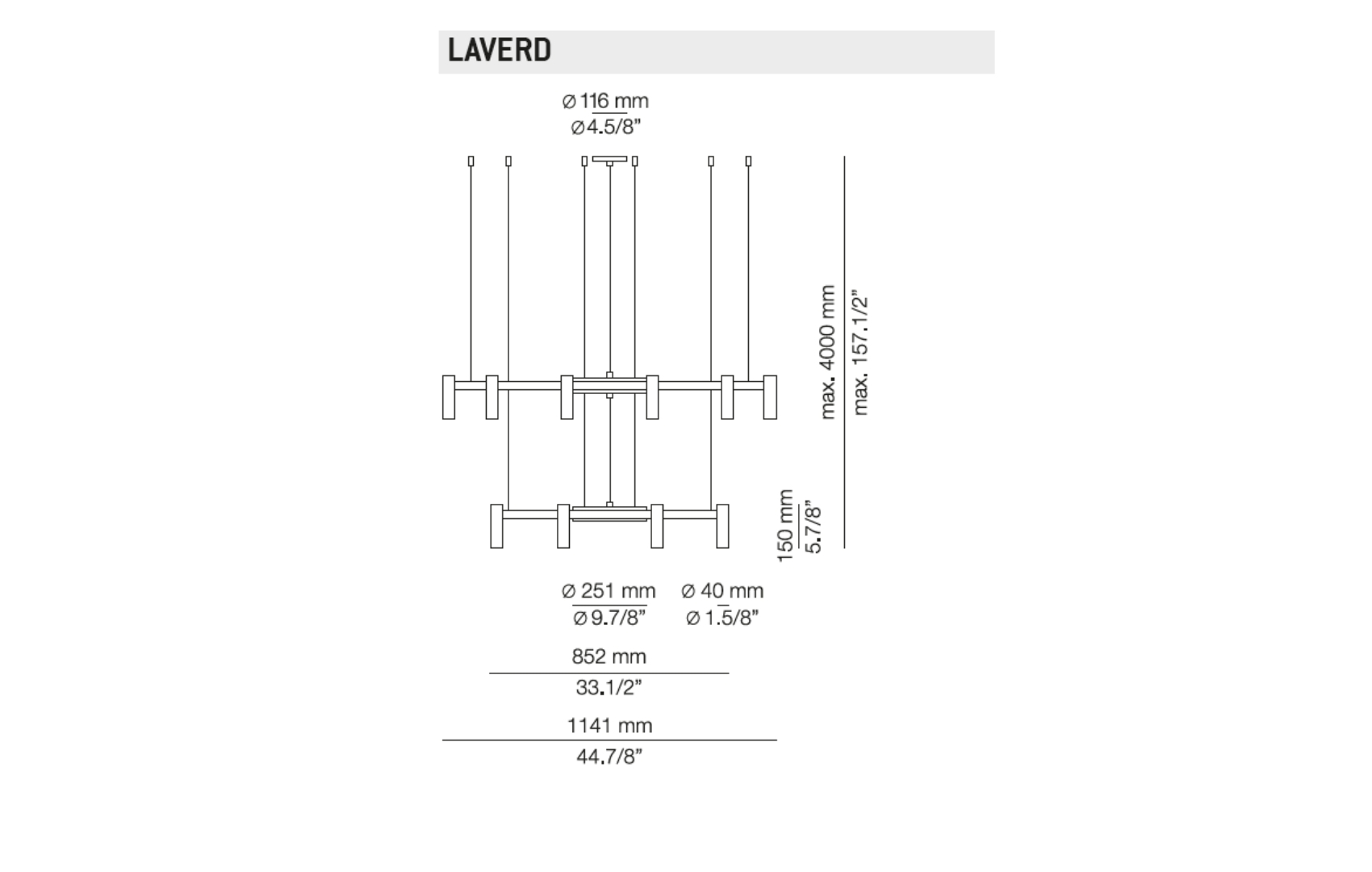 LAVERD

Ø 116 mm
Ø 4.5/8”

max. 4000 mm
max. 157.1/2”

150 mm
5.7/8”

Ø 251 mm
Ø 9.7/8”

Ø 40 mm
Ø 1.5/8”

852 mm
33.1/2”

1141 mm
44.7/8”